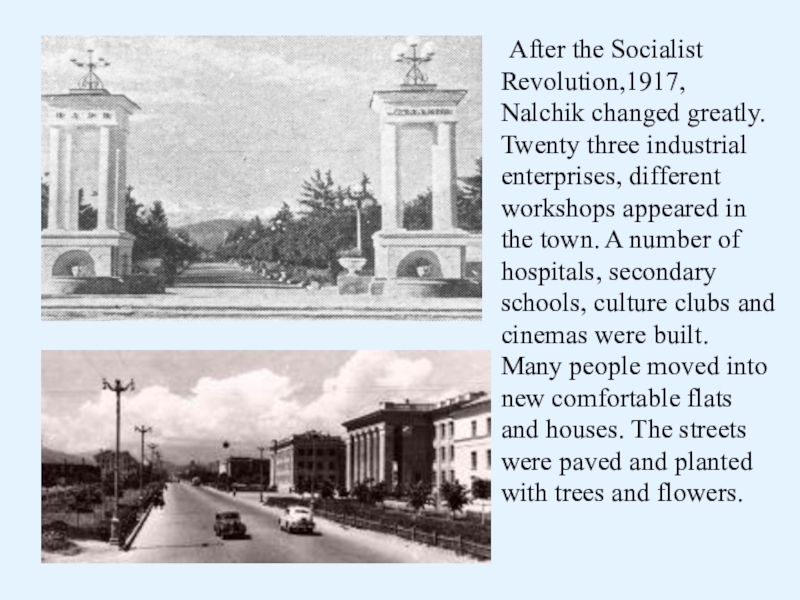 After the Socialist Revolution,1917, Nalchik changed greatly. Twenty three industrial enterprises, different workshops appeared in the town. A number of hospitals, secondary schools, culture clubs and cinemas were built. Many people moved into new comfortable flats and houses. The streets were paved and planted with trees and flowers.